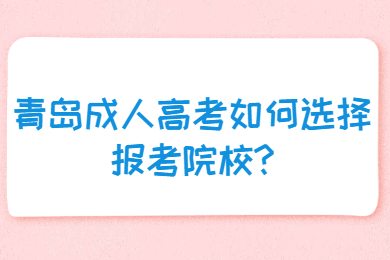 青岛成人高考如何选择报考院校?